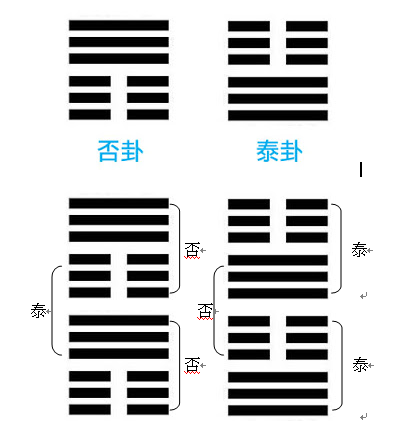 否卦

泰卦

否

泰

否

泰

否

泰